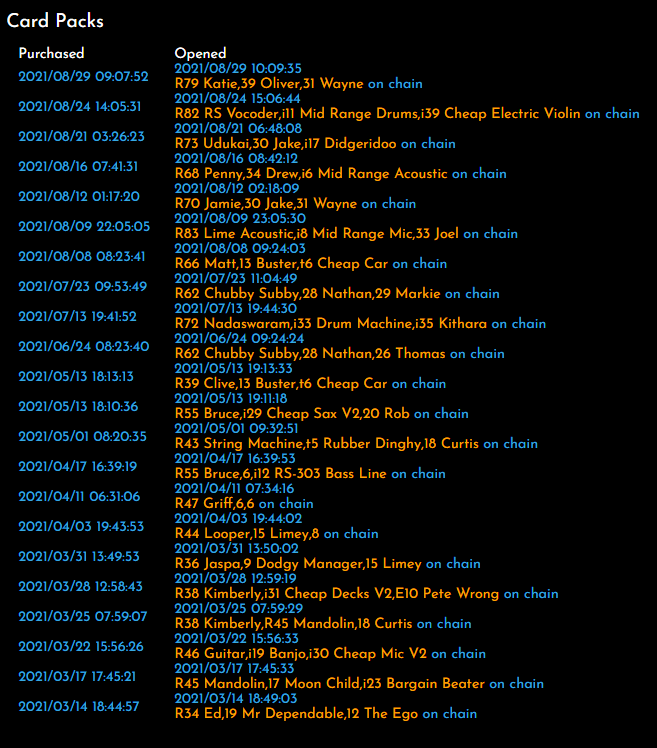 Card Packs

| Purchased | Opened |
|---|---|
| 2021/08/29 09:07:52 | 2021/08/29 10:09:35 R79 Katie,39 Oliver,31 Wayne on chain |
| 2021/08/24 14:05:31 | 2021/08/24 15:06:44 R82 RS Vocoder,i11 Mid Range Drums,i39 Cheap Electric Violin on chain |
| 2021/08/21 03:26:23 | 2021/08/21 06:48:08 R73 Udukai,30 Jake,i17 Didgeridoo on chain |
| 2021/08/16 07:41:31 | 2021/08/16 08:42:12 R68 Penny,34 Drew,i6 Mid Range Acoustic on chain |
| 2021/08/12 01:17:20 | 2021/08/12 02:18:09 R70 Jamie,30 Jake,31 Wayne on chain |
| 2021/08/09 22:05:05 | 2021/08/09 23:05:30 R83 Lime Acoustic,i8 Mid Range Mic,33 Joel on chain |
| 2021/08/08 08:23:41 | 2021/08/08 09:24:03 R66 Matt,13 Buster,t6 Cheap Car on chain |
| 2021/07/23 09:53:49 | 2021/07/23 11:04:49 R62 Chubby Subby,28 Nathan,29 Markie on chain |
| 2021/07/13 19:41:52 | 2021/07/13 19:44:30 R72 Nadaswaram,i33 Drum Machine,i35 Kithara on chain |
| 2021/06/24 08:23:40 | 2021/06/24 09:24:24 R62 Chubby Subby,28 Nathan,26 Thomas on chain |
| 2021/05/13 18:13:13 | 2021/05/13 19:13:33 R39 Clive,13 Buster,t6 Cheap Car on chain |
| 2021/05/13 18:10:36 | 2021/05/13 19:11:18 R55 Bruce,i29 Cheap Sax V2,20 Rob on chain |
| 2021/05/01 08:20:35 | 2021/05/01 09:32:51 R43 String Machine,t5 Rubber Dinghy,18 Curtis on chain |
| 2021/04/17 16:39:19 | 2021/04/17 16:39:53 R55 Bruce,6,i12 RS-303 Bass Line on chain |
| 2021/04/11 06:31:06 | 2021/04/11 07:34:16 R47 Griff,6,6 on chain |
| 2021/04/03 19:43:53 | 2021/04/03 19:44:02 R44 Looper,15 Limey,8 on chain |
| 2021/03/31 13:49:53 | 2021/03/31 13:50:02 R36 Jaspa,9 Dodgy Manager,15 Limey on chain |
| 2021/03/28 12:58:43 | 2021/03/28 12:59:19 R38 Kimberly,i31 Cheap Decks V2,E10 Pete Wrong on chain |
| 2021/03/25 07:59:07 | 2021/03/25 07:59:29 R38 Kimberly,R45 Mandolin,18 Curtis on chain |
| 2021/03/22 15:56:26 | 2021/03/22 15:56:33 R46 Guitar,i19 Banjo,i30 Cheap Mic V2 on chain |
| 2021/03/17 17:45:21 | 2021/03/17 17:45:33 R45 Mandolin,17 Moon Child,i23 Bargain Beater on chain |
| 2021/03/14 18:44:57 | 2021/03/14 18:49:03 R34 Ed,19 Mr Dependable,12 The Ego on chain |